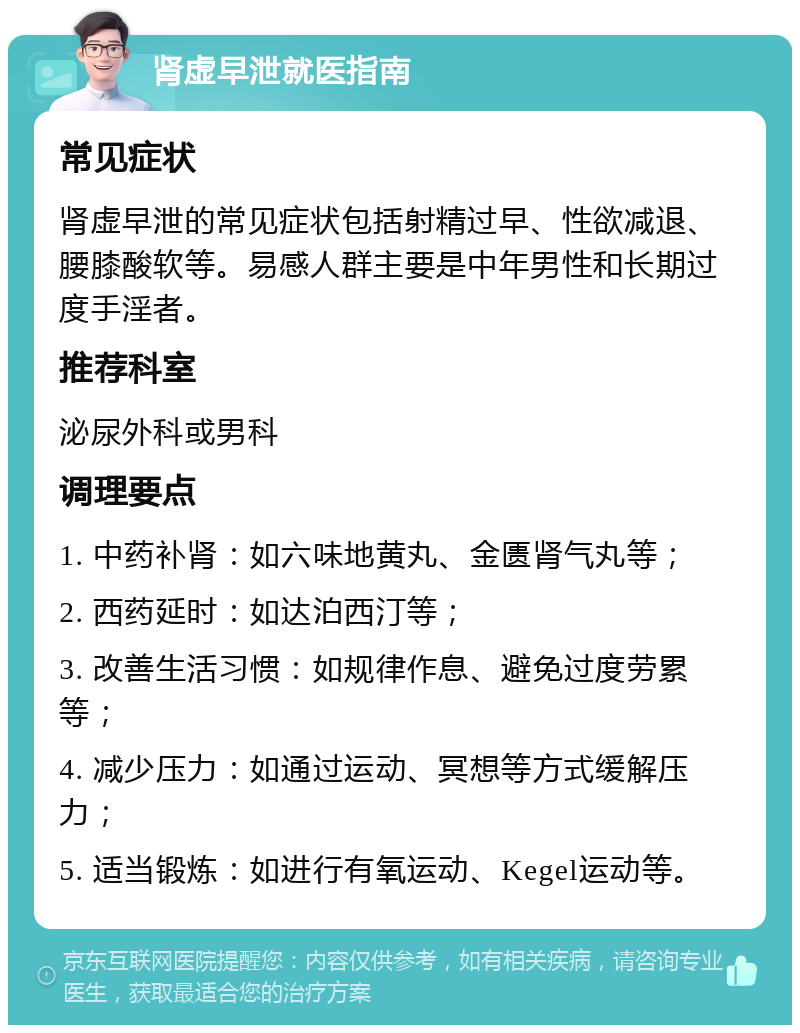 肾虚早泄就医指南

常见症状

肾虚早泄的常见症状包括射精过早、性欲减退、腰膝酸软等。易感人群主要是中年男性和长期过度手淫者。

推荐科室

泌尿外科或男科

调理要点

1. 中药补肾：如六味地黄丸、金匮肾气丸等；

2. 西药延时：如达泊西汀等；

3. 改善生活习惯：如规律作息、避免过度劳累等；

4. 减少压力：如通过运动、冥想等方式缓解压力；

5. 适当锻炼：如进行有氧运动、Kegel运动等。

京东互联网医院提醒您：内容仅供参考，如有相关疾病，请咨询专业医生，获取最适合您的治疗方案